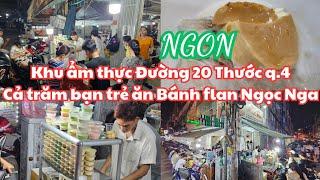 NGON

Khu ẩm thực Đường 20 Thước q.4
Cả trăm bạn trẻ ăn Bánh flan Ngọc Nga